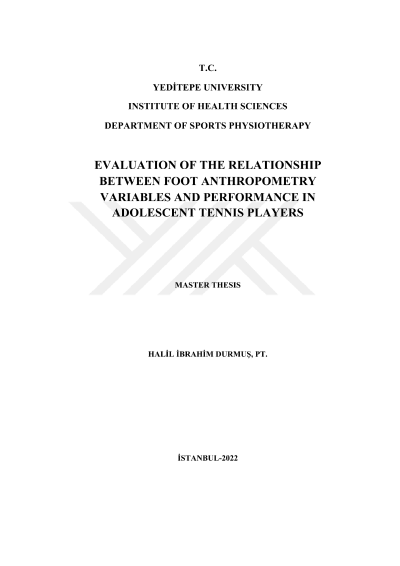 T.C.

YEDİTEPE UNIVERSITY

INSTITUTE OF HEALTH SCIENCES

DEPARTMENT OF SPORTS PHYSIOTHERAPY

EVALUATION OF THE RELATIONSHIP BETWEEN FOOT ANTHROPOMETRY VARIABLES AND PERFORMANCE IN ADOLESCENT TENNIS PLAYERS

MASTER THESIS

HALİL İBRAHİM DURMUŞ, PT.

İSTANBUL-2022